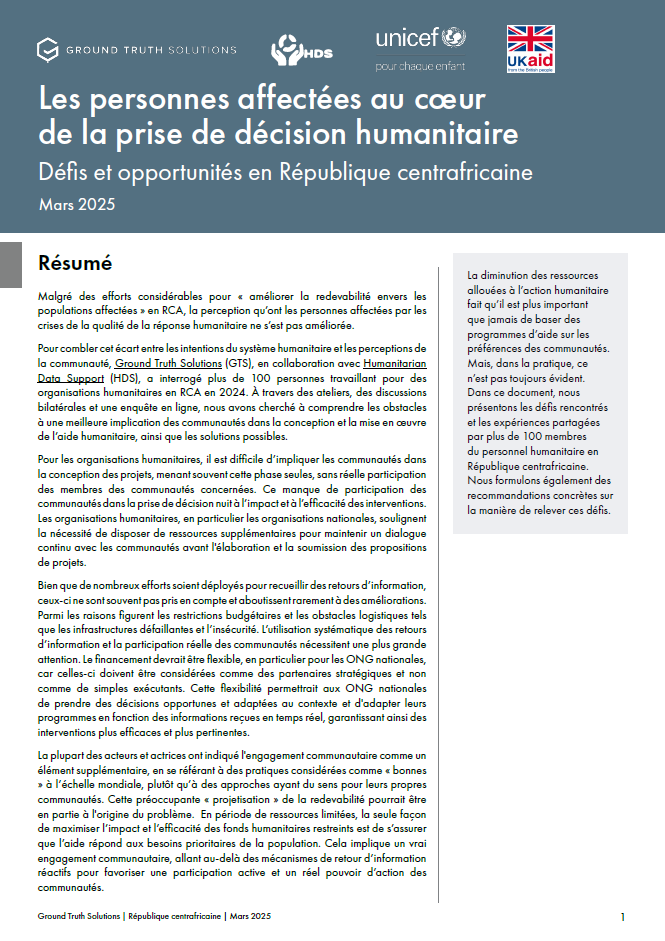 GROUND TRUTH SOLUTIONS

HDS

unicef
pour chaque enfant

UKaid
from the British people

Les personnes affectées au cœur de la prise de décision humanitaire

Défis et opportunités en République centrafricaine

Mars 2025

Résumé

Malgré des efforts considérables pour « améliorer la redevabilité envers les populations affectées » en RCA, la perception qu'ont les personnes affectées par les crises de la qualité de la réponse humanitaire ne s'est pas améliorée.

Pour combler cet écart entre les intentions du système humanitaire et les perceptions de la communauté, Ground Truth Solutions (GTS), en collaboration avec Humanitarian Data Support (HDS), a interrogé plus de 100 personnes travaillant pour des organisations humanitaires en RCA en 2024. À travers des ateliers, des discussions bilatérales et une enquête en ligne, nous avons cherché à comprendre les obstacles à une meilleure implication des communautés dans la conception et la mise en œuvre de l'aide humanitaire, ainsi que les solutions possibles.

Pour les organisations humanitaires, il est difficile d'impliquer les communautés dans la conception des projets, menant souvent cette phase seules, sans réelle participation des membres des communautés concernées. Ce manque de participation des communautés dans la prise de décision nuit à l'impact et à l'efficacité des interventions. Les organisations humanitaires, en particulier les organisations nationales, soulignent la nécessité de disposer de ressources supplémentaires pour maintenir un dialogue continu avec les communautés avant l'élaboration et la soumission des propositions de projets.

Bien que de nombreux efforts soient déployés pour recueillir des retours d'information, ceux-ci ne sont souvent pas pris en compte et aboutissent rarement à des améliorations. Parmi les raisons figurent les restrictions budgétaires et les obstacles logistiques tels que les infrastructures défaillantes et l'insécurité. L'utilisation systématique des retours d'information et la participation réelle des communautés nécessitent une plus grande attention. Le financement devrait être flexible, en particulier pour les ONG nationales, car celles-ci doivent être considérées comme des partenaires stratégiques et non comme de simples exécutants. Cette flexibilité permettrait aux ONG nationales de prendre des décisions opportunes et adaptées au contexte et d'adapter leurs programmes en fonction des informations reçues en temps réel, garantissant ainsi des interventions plus efficaces et plus pertinentes.

La plupart des acteurs et actrices ont indiqué l'engagement communautaire comme un élément supplémentaire, en se référant à des pratiques considérées comme « bonnes » à l'échelle mondiale, plutôt qu'à des approches ayant du sens pour leurs propres communautés. Cette préoccupante « projetisation » de la redevabilité pourrait être en partie à l'origine du problème. En période de ressources limitées, la seule façon de maximiser l'impact et l'efficacité des fonds humanitaires restreints est de s'assurer que l'aide répond aux besoins prioritaires de la population. Cela implique un vrai engagement communautaire, allant au-delà des mécanismes de retour d'information réactifs pour favoriser une participation active et un réel pouvoir d'action des communautés.

La diminution des ressources allouées à l'action humanitaire fait qu'il est plus important que jamais de baser des programmes d'aide sur les préférences des communautés. Mais, dans la pratique, ce n'est pas toujours évident. Dans ce document, nous présentons les défis rencontrés et les expériences partagées par plus de 100 membres du personnel humanitaire en République centrafricaine. Nous formulons également des recommandations concrètes sur la manière de relever ces défis.

Ground Truth Solutions | République centrafricaine | Mars 2025

1